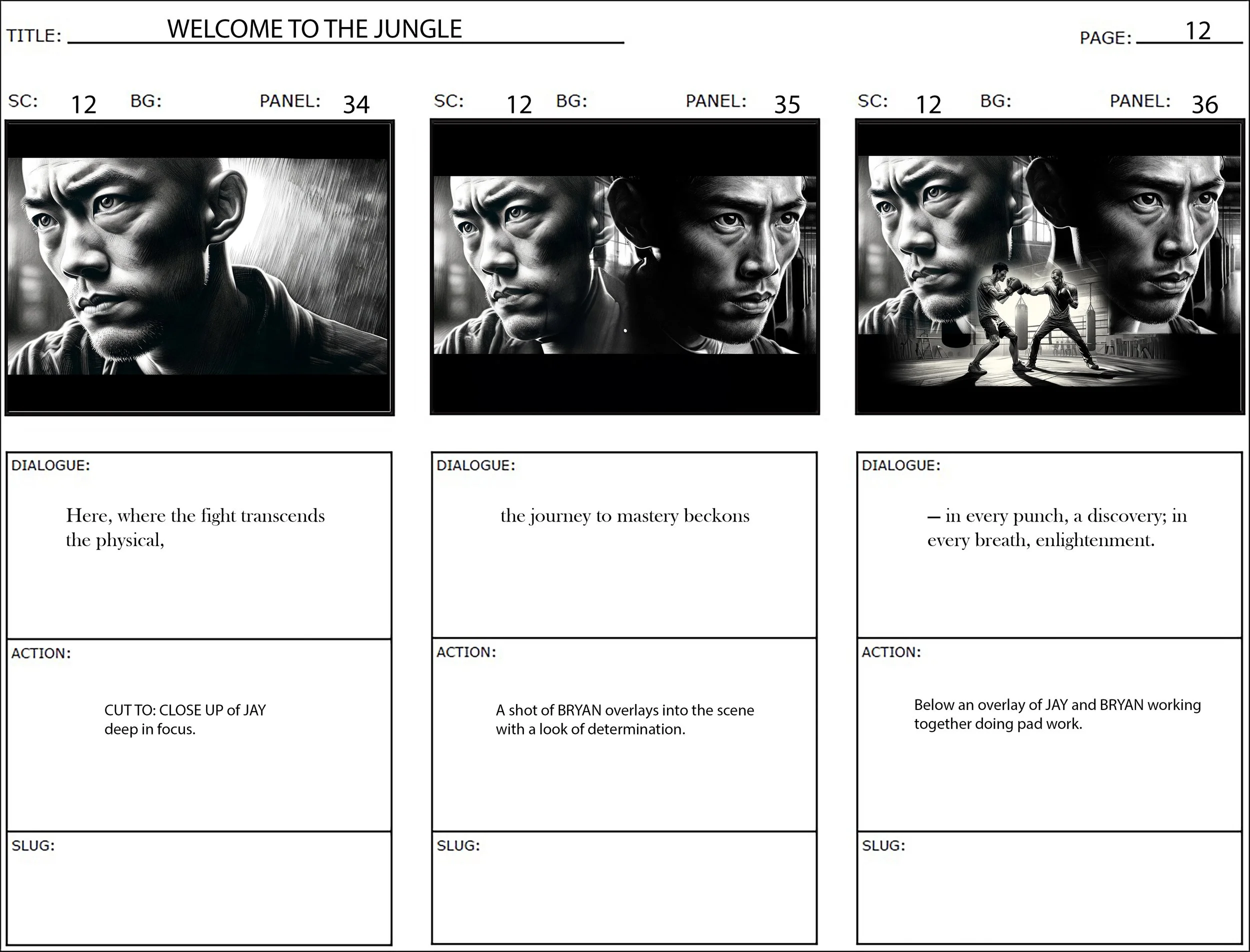 TITLE: WELCOME TO THE JUNGLE

PAGE: 12

SC: 12 BG: PANEL: 34

DIALOGUE:

Here, where the fight transcends the physical,

ACTION:

CUT TO: CLOSE UP of JAY deep in focus.

SLUG:

SC: 12 BG: PANEL: 35

DIALOGUE:

the journey to mastery beckons

ACTION:

A shot of BRYAN overlays into the scene with a look of determination.

SLUG:

SC: 12 BG: PANEL: 36

DIALOGUE:

— in every punch, a discovery; in every breath, enlightenment.

ACTION:

Below an overlay of JAY and BRYAN working together doing pad work.

SLUG: